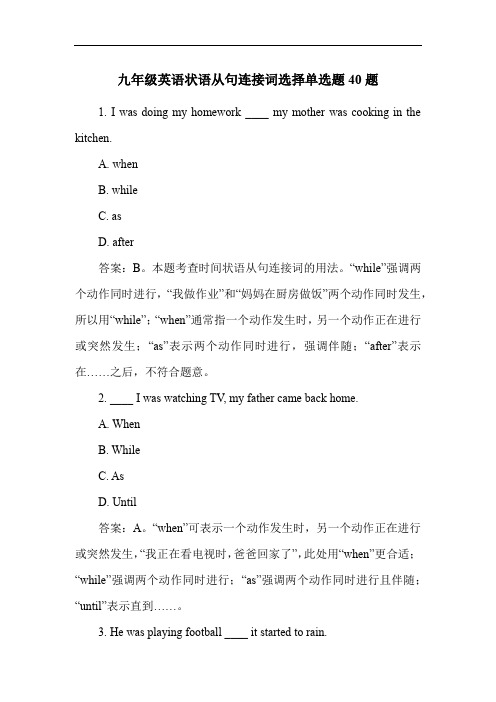 九年级英语状语从句连接词选择单选题 40 题

1. I was doing my homework ____ my mother was cooking in the kitchen.

A. when

B. while

C. as

D. after

答案：B。本题考查时间状语从句连接词的用法。“while”强调两个动作同时进行，“我做作业”和“妈妈在厨房做饭”两个动作同时发生，所以用“while”；“when”通常指一个动作发生时，另一个动作正在进行或突然发生；“as”表示两个动作同时进行，强调伴随；“after”表示在……之后，不符合题意。

2. ____ I was watching TV, my father came back home.

A. When

B. While

C. As

D. Until

答案：A。“when”可表示一个动作发生时，另一个动作正在进行或突然发生，“我正在看电视时，爸爸回家了”，此处用“when”更合适；“while”强调两个动作同时进行；“as”强调两个动作同时进行且伴随；“until”表示直到……。

3. He was playing football ____ it started to rain.